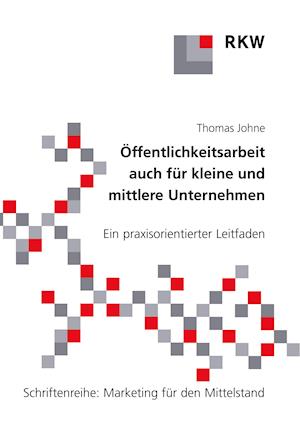 RKW

Thomas Johne

Öffentlichkeitsarbeit auch für kleine und mittlere Unternehmen

Ein praxisorientierter Leitfaden

Schriftenreihe: Marketing für den Mittelstand